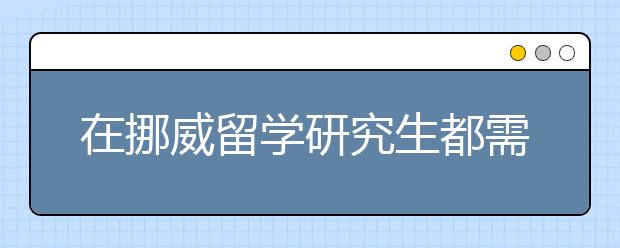 在挪威留学研究生都需